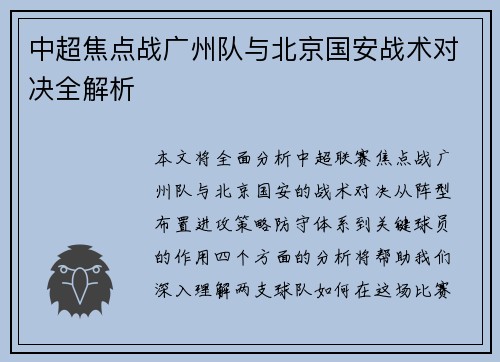 中超焦点战广州队与北京国安战术对决全解析

本文将全面分析中超联赛焦点战广州队与北京国安的战术对决从阵型布置进攻策略防守体系到关键球员的作用四个方面的分析将帮助我们深入理解两支球队如何在这场比赛